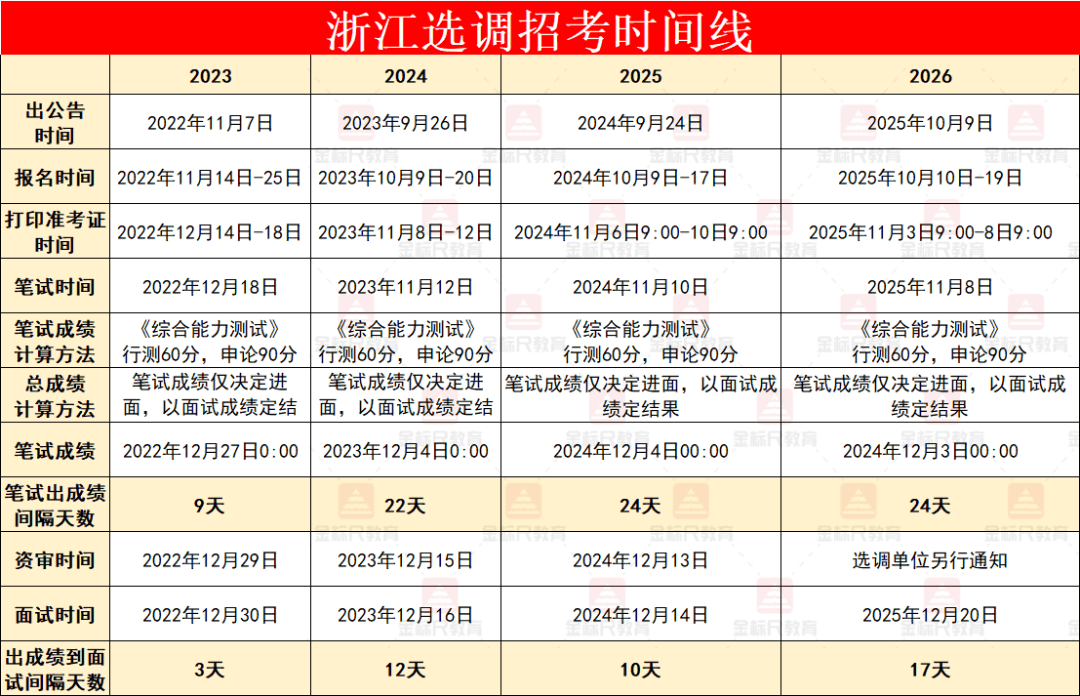 浙江选调招考时间线

| | 2023 | 2024 | 2025 | 2026 |
|---|---|---|---|---|
| 出公告时间 | 2022年11月7日 | 2023年9月26日 | 2024年9月24日 | 2025年10月9日 |
| 报名时间 | 2022年11月14日-25日 | 2023年10月9日-20日 | 2024年10月9日-17日 | 2025年10月10日-19日 |
| 打印准考证时间 | 2022年12月14日-18日 | 2023年11月8日-12日 | 2024年11月6日9:00-10日9:00 | 2025年11月3日9:00-8日9:00 |
| 笔试时间 | 2022年12月18日 | 2023年11月12日 | 2024年11月10日 | 2025年11月8日 |
| 笔试成绩计算方法 | 《综合能力测试》行测60分，申论90分 | 《综合能力测试》行测60分，申论90分 | 《综合能力测试》行测60分，申论90分 | 《综合能力测试》行测60分，申论90分 |
| 总成绩计算方法 | 笔试成绩仅决定进面，以面试成绩定结 | 笔试成绩仅决定进面，以面试成绩定结 | 笔试成绩仅决定进面，以面试成绩定结果 | 笔试成绩仅决定进面，以面试成绩定结果 |
| 笔试成绩 | 2022年12月27日0:00 | 2023年12月4日0:00 | 2024年12月4日00:00 | 2024年12月3日00:00 |
| 笔试出成绩间隔天数 | 9天 | 22天 | 24天 | 24天 |
| 资审时间 | 2022年12月29日 | 2023年12月15日 | 2024年12月13日 | 选调单位另行通知 |
| 面试时间 | 2022年12月30日 | 2023年12月16日 | 2024年12月14日 | 2025年12月20日 |
| 出成绩到面试间隔天数 | 3天 | 12天 | 10天 | 17天 |

金标尺教育